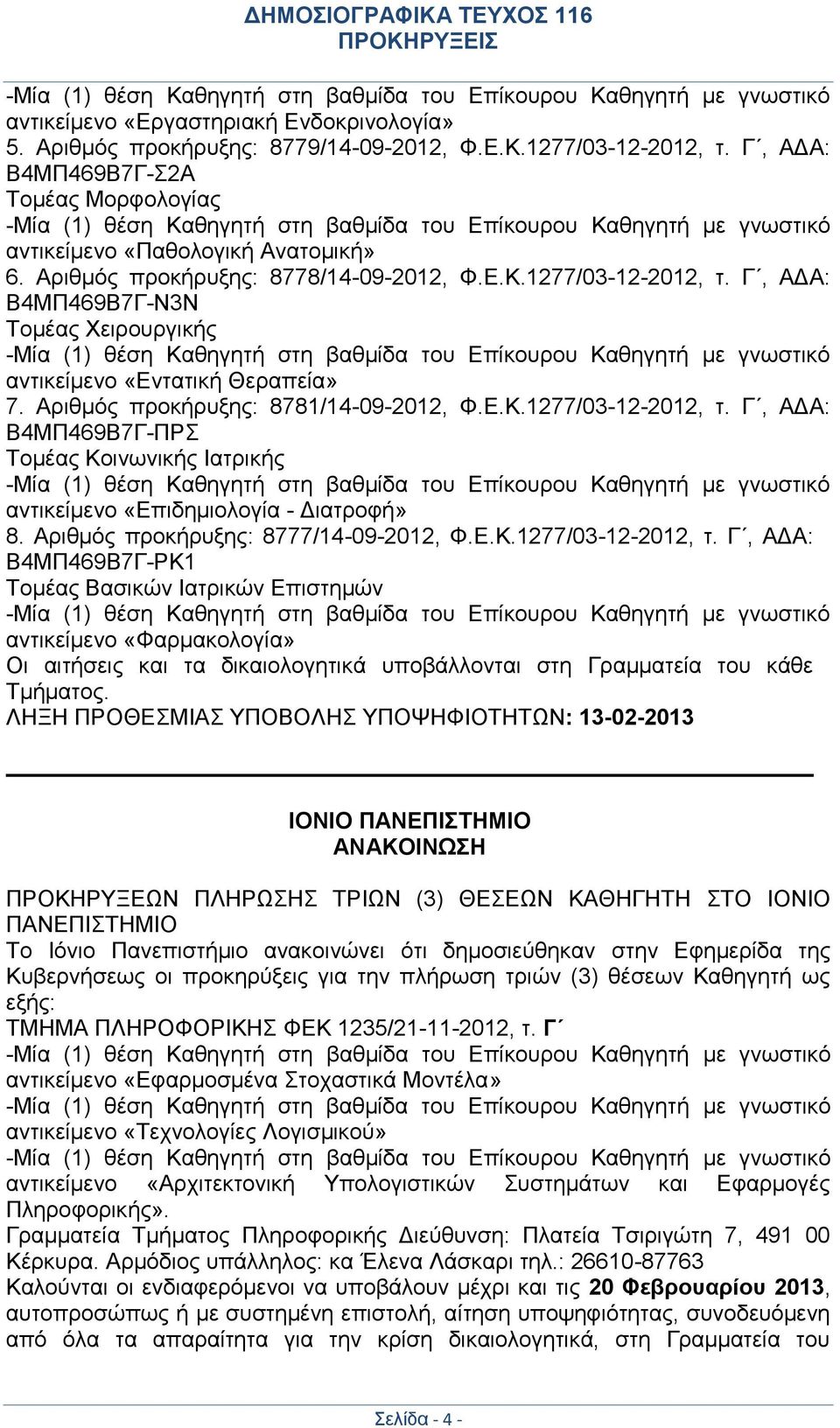 ΔΗΜΟΣΙΟΓΡΑΦΙΚΑ ΤΕΥΧΟΣ 116
ΠΡΟΚΗΡΥΞΕΙΣ

-Μία (1) θέση Καθηγητή στη βαθμίδα του Επίκουρου Καθηγητή με γνωστικό αντικείμενο «Εργαστηριακή Ενδοκρινολογία»
5. Αριθμός προκήρυξης: 8779/14-09-2012, Φ.Ε.Κ.1277/03-12-2012, τ. Γ΄, ΑΔΑ: Β4ΜΠ469Β7Γ-Σ2Α
Τομέας Μορφολογίας
-Μία (1) θέση Καθηγητή στη βαθμίδα του Επίκουρου Καθηγητή με γνωστικό αντικείμενο «Παθολογική Ανατομική»
6. Αριθμός προκήρυξης: 8778/14-09-2012, Φ.Ε.Κ.1277/03-12-2012, τ. Γ΄, ΑΔΑ: Β4ΜΠ469Β7Γ-Ν3Ν
Τομέας Χειρουργικής
-Μία (1) θέση Καθηγητή στη βαθμίδα του Επίκουρου Καθηγητή με γνωστικό αντικείμενο «Εντατική Θεραπεία»
7. Αριθμός προκήρυξης: 8781/14-09-2012, Φ.Ε.Κ.1277/03-12-2012, τ. Γ΄, ΑΔΑ: Β4ΜΠ469Β7Γ-ΠΡΣ
Τομέας Κοινωνικής Ιατρικής
-Μία (1) θέση Καθηγητή στη βαθμίδα του Επίκουρου Καθηγητή με γνωστικό αντικείμενο «Επιδημιολογία - Διατροφή»
8. Αριθμός προκήρυξης: 8777/14-09-2012, Φ.Ε.Κ.1277/03-12-2012, τ. Γ΄, ΑΔΑ: Β4ΜΠ469Β7Γ-ΡΚ1
Τομέας Βασικών Ιατρικών Επιστημών
-Μία (1) θέση Καθηγητή στη βαθμίδα του Επίκουρου Καθηγητή με γνωστικό αντικείμενο «Φαρμακολογία»
Οι αιτήσεις και τα δικαιολογητικά υποβάλλονται στη Γραμματεία του κάθε Τμήματος.
ΛΗΞΗ ΠΡΟΘΕΣΜΙΑΣ ΥΠΟΒΟΛΗΣ ΥΠΟΨΗΦΙΟΤΗΤΩΝ: 13-02-2013

ΙΟΝΙΟ ΠΑΝΕΠΙΣΤΗΜΙΟ
ΑΝΑΚΟΙΝΩΣΗ

ΠΡΟΚΗΡΥΞΕΩΝ ΠΛΗΡΩΣΗΣ ΤΡΙΩΝ (3) ΘΕΣΕΩΝ ΚΑΘΗΓΗΤΗ ΣΤΟ ΙΟΝΙΟ ΠΑΝΕΠΙΣΤΗΜΙΟ
Το Ιόνιο Πανεπιστήμιο ανακοινώνει ότι δημοσιεύθηκαν στην Εφημερίδα της Κυβερνήσεως οι προκηρύξεις για την πλήρωση τριών (3) θέσεων Καθηγητή ως εξής:
ΤΜΗΜΑ ΠΛΗΡΟΦΟΡΙΚΗΣ ΦΕΚ 1235/21-11-2012, τ. Γ΄
-Μία (1) θέση Καθηγητή στη βαθμίδα του Επίκουρου Καθηγητή με γνωστικό αντικείμενο «Εφαρμοσμένα Στοχαστικά Μοντέλα»
-Μία (1) θέση Καθηγητή στη βαθμίδα του Επίκουρου Καθηγητή με γνωστικό αντικείμενο «Τεχνολογίες Λογισμικού»
-Μία (1) θέση Καθηγητή στη βαθμίδα του Επίκουρου Καθηγητή με γνωστικό αντικείμενο «Αρχιτεκτονική Υπολογιστικών Συστημάτων και Εφαρμογές Πληροφορικής».
Γραμματεία Τμήματος Πληροφορικής Διεύθυνση: Πλατεία Τσιριγώτη 7, 491 00 Κέρκυρα. Αρμόδιος υπάλληλος: κα Έλενα Λάσκαρι τηλ.: 26610-87763
Καλούνται οι ενδιαφερόμενοι να υποβάλουν μέχρι και τις 20 Φεβρουαρίου 2013, αυτοπροσώπως ή με συστημένη επιστολή, αίτηση υποψηφιότητας, συνοδευόμενη από όλα τα απαραίτητα για την κρίση δικαιολογητικά, στη Γραμματεία του

Σελίδα - 4 -